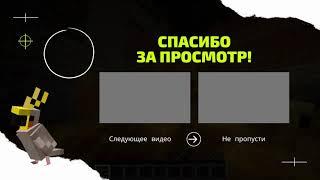 СПАСИБО
ЗА ПРОСМОТР!

Следующее видео

Не пропусти